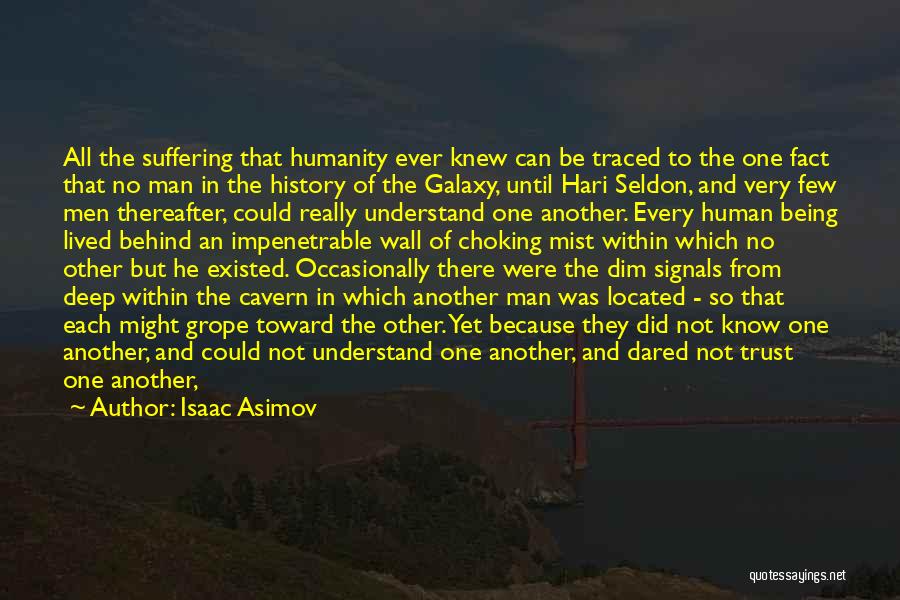 All the suffering that humanity ever knew can be traced to the one fact that no man in the history of the Galaxy, until Hari Seldon, and very few men thereafter, could really understand one another. Every human being lived behind an impenetrable wall of choking mist within which no other but he existed. Occasionally there were the dim signals from deep within the cavern in which another man was located - so that each might grope toward the other. Yet because they did not know one another, and could not understand one another, and dared not trust one another,

~ Author: Isaac Asimov

quotessayings.net